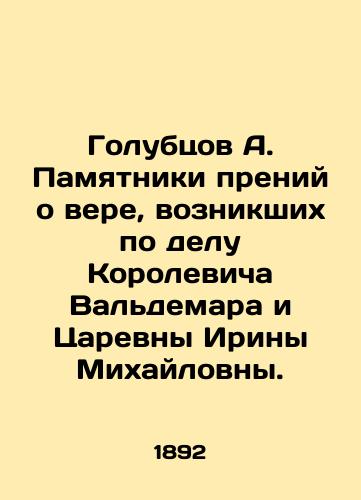 Голубцов А. Памятники прений о вере, возникших по делу Королевича Вальдемара и Царевны Ирины Михайловны.

1892